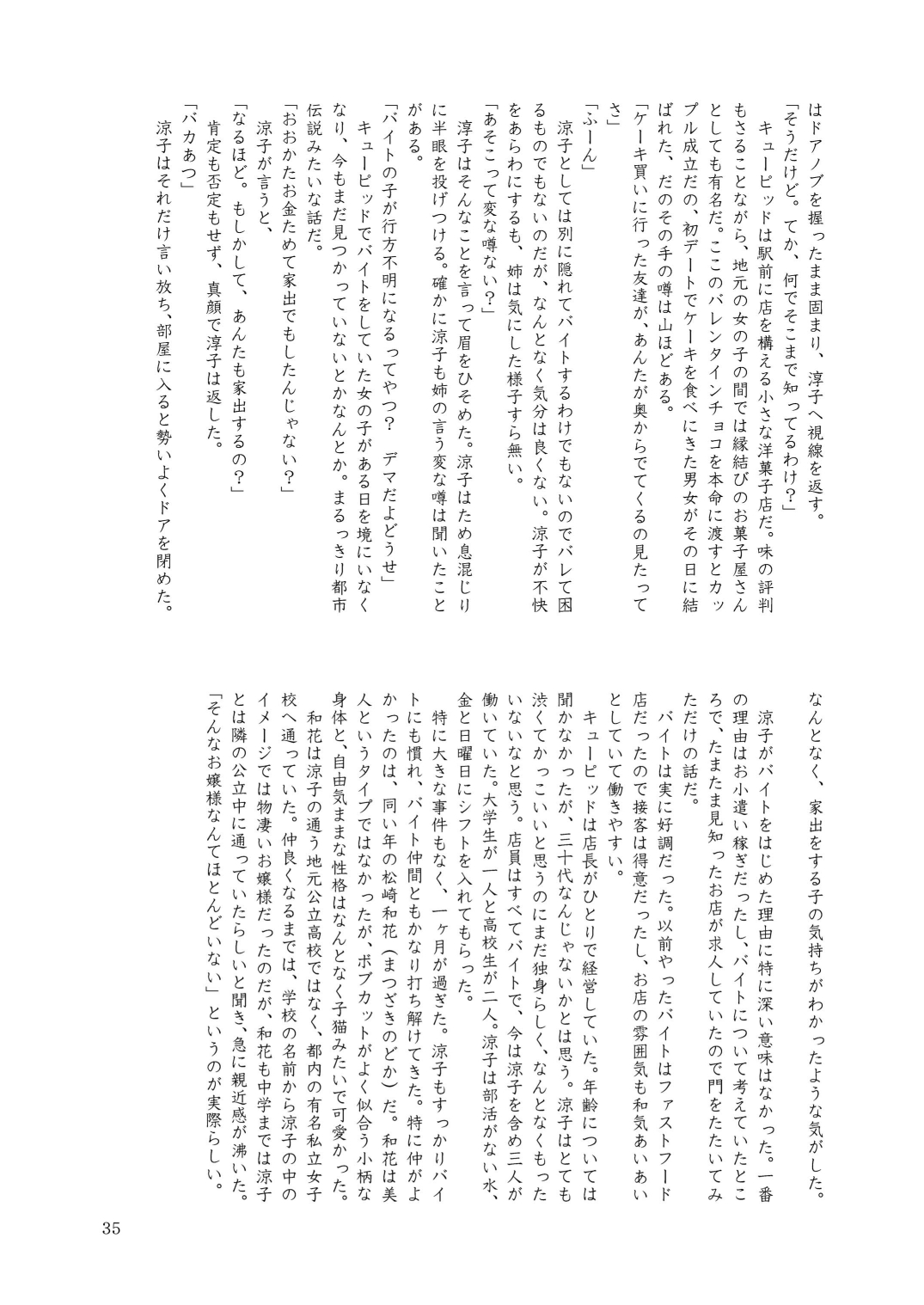 はドアノブを握ったまま固まり、淳子へ視線を返す。
「そうだけど。てか、何でそこまで知ってるわけ？」
キューピッドは駅前に店を構える小さな洋菓子店だ。味の評判もさることながら、地元の女の子の間では縁結びのお菓子屋さんとしても有名だ。ここのバレンタインチョコを本命に渡すとカップル成立だの、初デートでケーキを食べにきた男女がその日に結ばれた、だのその手の噂は山ほどある。
「ケーキ買いに行った友達が、あんたが奥からでてくるの見たってさ」
「ふーん」
涼子としては別に隠れてバイトするわけでもないのでバレて困るものでもないのだが、なんとなく気分は良くない。涼子が不快をあらわにするも、姉は気にした様子すら無い。
「あそこって変な噂ない？」
淳子はそんなことを言って眉をひそめた。涼子はため息混じりに半眼を投げつける。確かに涼子も姉の言う変な噂は聞いたことがある。
「バイトの子が行方不明になるってやつ？　デマだよどうせ」
キューピッドでバイトをしていた女の子がある日を境にいなくなり、今もまだ見つかっていないとかなんとか。まるっきり都市伝説みたいな話だ。
「おおかたお金ためて家出でもしたんじゃない？」
涼子が言うと、
「なるほど。もしかして、あんたも家出するの？」
肯定も否定もせず、真顔で淳子は返した。
「バカあつ」
涼子はそれだけ言い放ち、部屋に入ると勢いよくドアを閉めた。

なんとなく、家出をする子の気持ちがわかったような気がした。
涼子がバイトをはじめた理由に特に深い意味はなかった。一番の理由はお小遣い稼ぎだったし、バイトについて考えていたところで、たまたま見知ったお店が求人していたので門をたたいてみただけの話だ。
バイトは実に好調だった。以前やったバイトはファストフード店だったので接客は得意だったし、お店の雰囲気も和気あいあいとしていて働きやすい。
キューピッドは店長がひとりで経営していた。年齢については聞かなかったが、三十代なんじゃないかとは思う。涼子はとても渋くてかっこいいと思うのにまだ独身らしく、なんとなくもったいないなと思う。店員はすべてバイトで、今は涼子を含め三人が働いていた。大学生が一人と高校生が二人。涼子は部活がない水、金と日曜日にシフトを入れてもらった。
特に大きな事件もなく、一ヶ月が過ぎた。涼子もすっかりバイトにも慣れ、バイト仲間ともかなり打ち解けてきた。特に仲がよかったのは、同い年の松崎和花（まつざきのどか）だ。和花は美人というタイプではなかったが、ボブカットがよく似合う小柄な身体と、自由気ままな性格はなんとなく子猫みたいで可愛かった。
和花は涼子の通う地元公立高校ではなく、都内の有名私立女子校へ通っていた。仲良くなるまでは、学校の名前から涼子の中のイメージでは物凄いお嬢様だったのだが、和花も中学までは涼子とは隣の公立中に通っていたらしいと聞き、急に親近感が沸いた。
「そんなお嬢様なんてほとんどいない」というのが実際らしい。

35